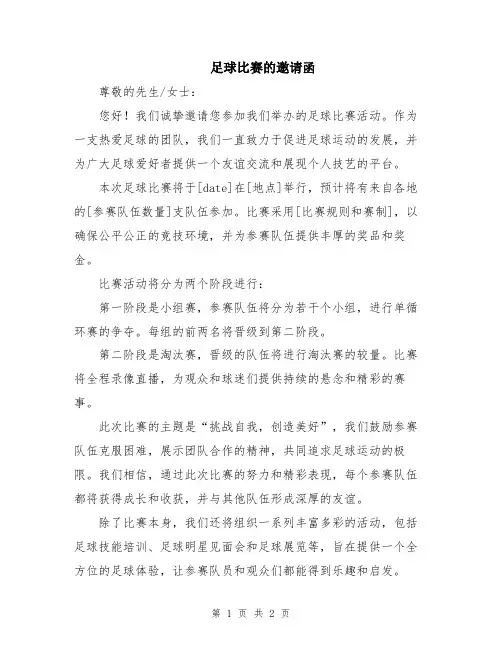 足球比赛的邀请函

尊敬的先生/女士：

您好！我们诚挚邀请您参加我们举办的足球比赛活动。作为一支热爱足球的团队，我们一直致力于促进足球运动的发展，并为广大足球爱好者提供一个友谊交流和展现个人技艺的平台。

本次足球比赛将于[date]在[地点]举行，预计将有来自各地的[参赛队伍数量]支队伍参加。比赛采用[比赛规则和赛制]，以确保公平公正的竞技环境，并为参赛队伍提供丰厚的奖品和奖金。

比赛活动将分为两个阶段进行：

第一阶段是小组赛，参赛队伍将分为若干个小组，进行单循环赛的争夺。每组的前两名将晋级到第二阶段。

第二阶段是淘汰赛，晋级的队伍将进行淘汰赛的较量。比赛将全程录像直播，为观众和球迷们提供持续的悬念和精彩的赛事。

此次比赛的主题是“挑战自我，创造美好”，我们鼓励参赛队伍克服困难，展示团队合作的精神，共同追求足球运动的极限。我们相信，通过此次比赛的努力和精彩表现，每个参赛队伍都将获得成长和收获，并与其他队伍形成深厚的友谊。

除了比赛本身，我们还将组织一系列丰富多彩的活动，包括足球技能培训、足球明星见面会和足球展览等，旨在提供一个全方位的足球体验，让参赛队员和观众们都能得到乐趣和启发。

第 1 页 共 2 页